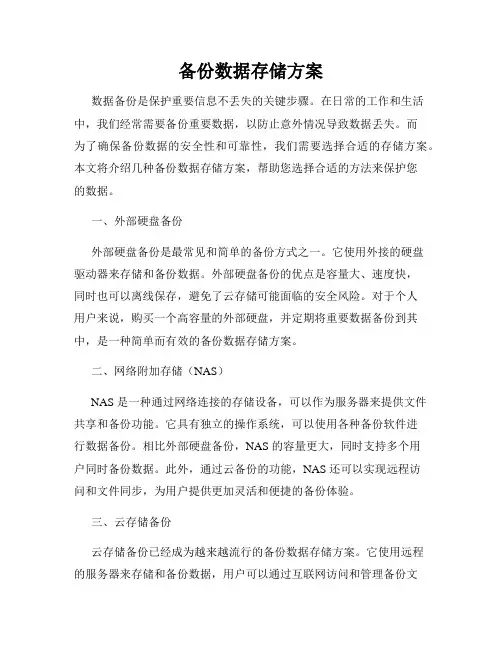 备份数据存储方案

数据备份是保护重要信息不丢失的关键步骤。在日常的工作和生活中，我们经常需要备份重要数据，以防止意外情况导致数据丢失。而为了确保备份数据的安全性和可靠性，我们需要选择合适的存储方案。本文将介绍几种备份数据存储方案，帮助您选择合适的方法来保护您的数据。

一、外部硬盘备份

外部硬盘备份是最常见和简单的备份方式之一。它使用外接的硬盘驱动器来存储和备份数据。外部硬盘备份的优点是容量大、速度快，同时也可以离线保存，避免了云存储可能面临的安全风险。对于个人用户来说，购买一个高容量的外部硬盘，并定期将重要数据备份到其中，是一种简单而有效的备份数据存储方案。

二、网络附加存储（NAS）

NAS 是一种通过网络连接的存储设备，可以作为服务器来提供文件共享和备份功能。它具有独立的操作系统，可以使用各种备份软件进行数据备份。相比外部硬盘备份，NAS 的容量更大，同时支持多个用户同时备份数据。此外，通过云备份的功能，NAS 还可以实现远程访问和文件同步，为用户提供更加灵活和便捷的备份体验。

三、云存储备份

云存储备份已经成为越来越流行的备份数据存储方案。它使用远程的服务器来存储和备份数据，用户可以通过互联网访问和管理备份文